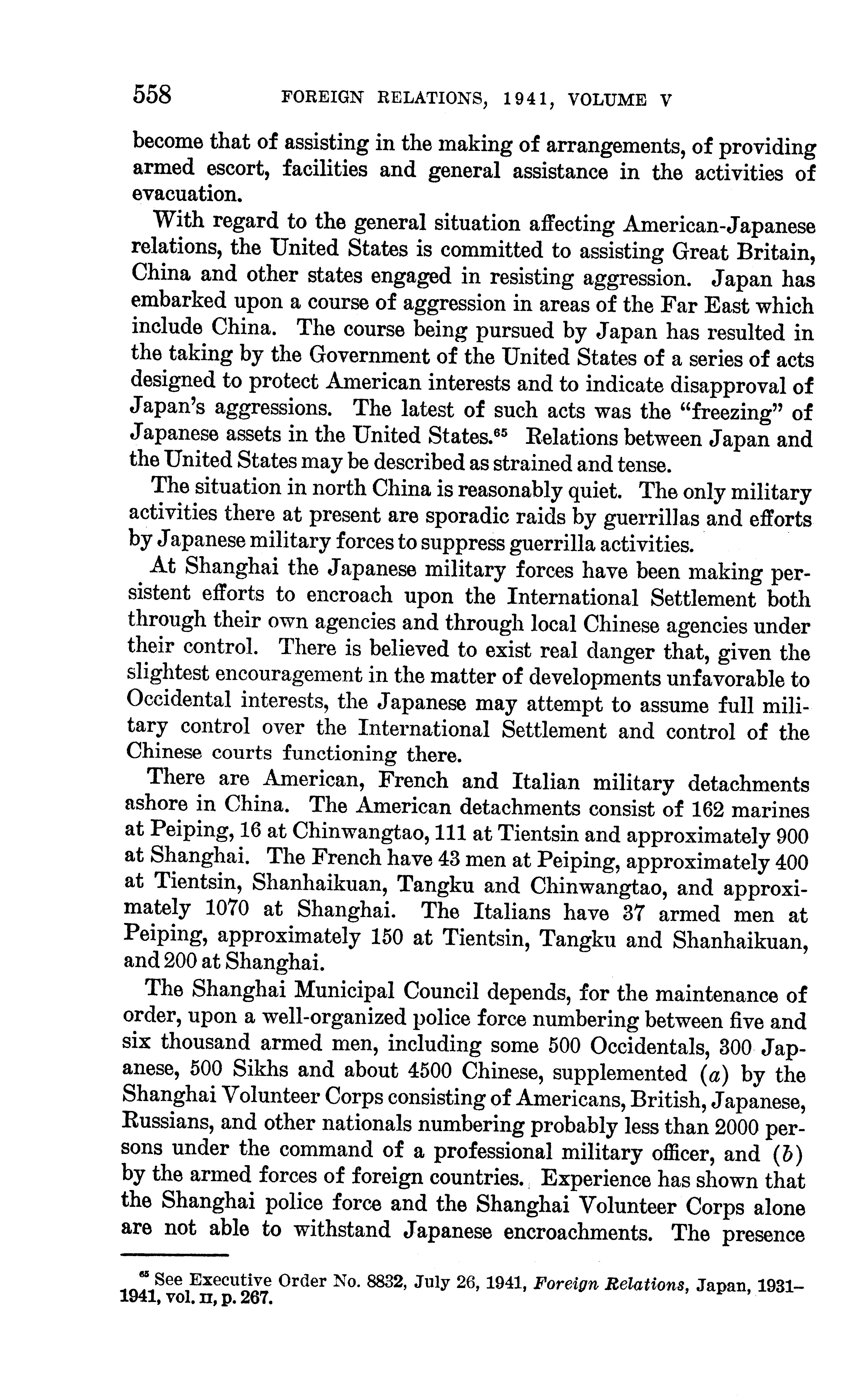 558 FOREIGN RELATIONS, 1941, VOLUME V

become that of assisting in the making of arrangements, of providing armed escort, facilities and general assistance in the activities of evacuation.

With regard to the general situation affecting American-Japanese relations, the United States is committed to assisting Great Britain, China and other states engaged in resisting aggression. Japan has embarked upon a course of aggression in areas of the Far East which include China. The course being pursued by Japan has resulted in the taking by the Government of the United States of a series of acts designed to protect American interests and to indicate disapproval of Japan's aggressions. The latest of such acts was the "freezing" of Japanese assets in the United States.$^{65}$ Relations between Japan and the United States may be described as strained and tense.

The situation in north China is reasonably quiet. The only military activities there at present are sporadic raids by guerrillas and efforts by Japanese military forces to suppress guerrilla activities.

At Shanghai the Japanese military forces have been making persistent efforts to encroach upon the International Settlement both through their own agencies and through local Chinese agencies under their control. There is believed to exist real danger that, given the slightest encouragement in the matter of developments unfavorable to Occidental interests, the Japanese may attempt to assume full military control over the International Settlement and control of the Chinese courts functioning there.

There are American, French and Italian military detachments ashore in China. The American detachments consist of 162 marines at Peiping, 16 at Chinwangtao, 111 at Tientsin and approximately 900 at Shanghai. The French have 43 men at Peiping, approximately 400 at Tientsin, Shanhaikuan, Tangku and Chinwangtao, and approximately 1070 at Shanghai. The Italians have 37 armed men at Peiping, approximately 150 at Tientsin, Tangku and Shanhaikuan, and 200 at Shanghai.

The Shanghai Municipal Council depends, for the maintenance of order, upon a well-organized police force numbering between five and six thousand armed men, including some 500 Occidentals, 300 Japanese, 500 Sikhs and about 4500 Chinese, supplemented (a) by the Shanghai Volunteer Corps consisting of Americans, British, Japanese, Russians, and other nationals numbering probably less than 2000 persons under the command of a professional military officer, and (b) by the armed forces of foreign countries. Experience has shown that the Shanghai police force and the Shanghai Volunteer Corps alone are not able to withstand Japanese encroachments. The presence

$^{65}$ See Executive Order No. 8832, July 26, 1941, Foreign Relations, Japan, 1931–1941, vol. II, p. 267.